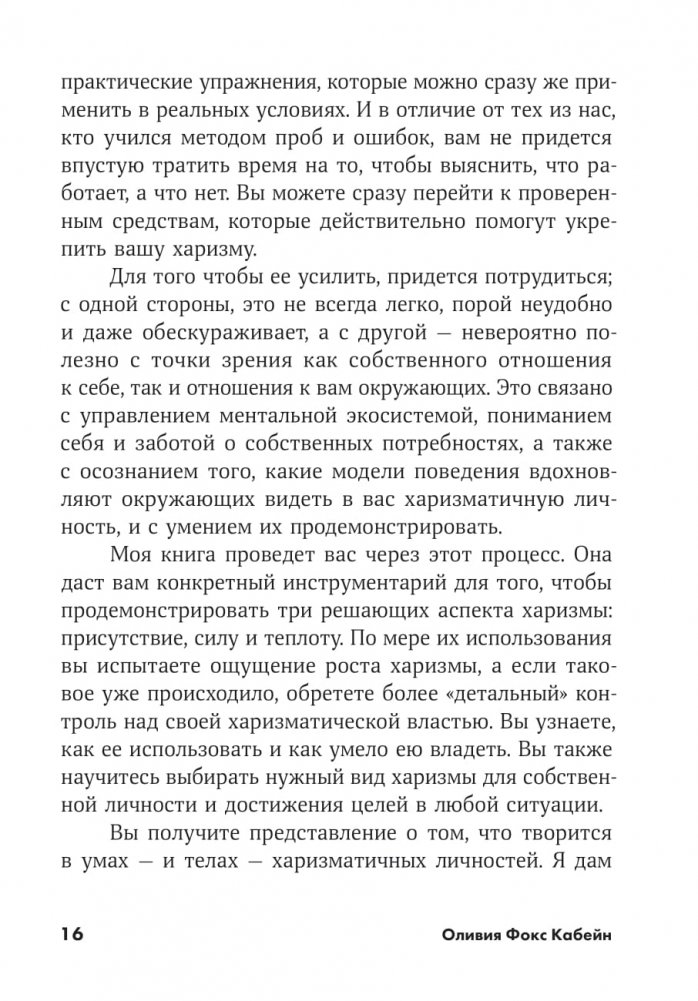 практические упражнения, которые можно сразу же применить в реальных условиях. И в отличие от тех из нас, кто учился методом проб и ошибок, вам не придется впустую тратить время на то, чтобы выяснить, что работает, а что нет. Вы можете сразу перейти к проверенным средствам, которые действительно помогут укрепить вашу харизму.

Для того чтобы ее усилить, придется потрудиться; с одной стороны, это не всегда легко, порой неудобно и даже обескураживает, а с другой — невероятно полезно с точки зрения как собственного отношения к себе, так и отношения к вам окружающих. Это связано с управлением ментальной экосистемой, пониманием себя и заботой о собственных потребностях, а также с осознанием того, какие модели поведения вдохновляют окружающих видеть в вас харизматичную личность, и с умением их продемонстрировать.

Моя книга проведет вас через этот процесс. Она даст вам конкретный инструментарий для того, чтобы продемонстрировать три решающих аспекта харизмы: присутствие, силу и теплоту. По мере их использования вы испытаете ощущение роста харизмы, а если таковое уже происходило, обретете более «детальный» контроль над своей харизматической властью. Вы узнаете, как ее использовать и как умело ею владеть. Вы также научитесь выбирать нужный вид харизмы для собственной личности и достижения целей в любой ситуации.

Вы получите представление о том, что творится в умах — и телах — харизматичных личностей. Я дам

16 Оливия Фокс Кабейн